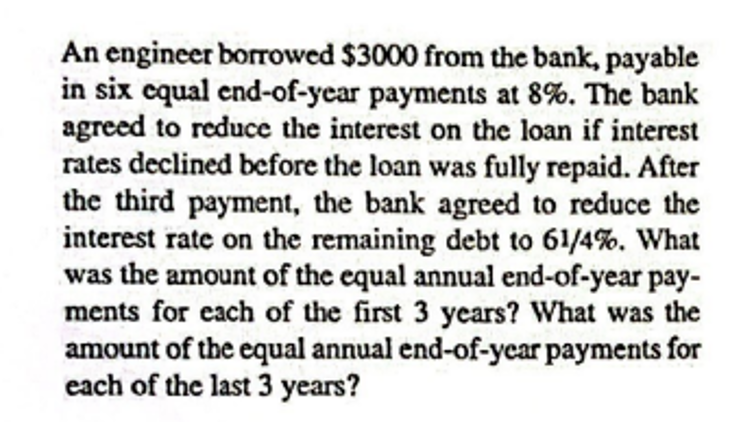 An engineer borrowed $3000 from the bank, payable in six equal end-of-year payments at 8%. The bank agreed to reduce the interest on the loan if interest rates declined before the loan was fully repaid. After the third payment, the bank agreed to reduce the interest rate on the remaining debt to 61/4%. What was the amount of the equal annual end-of-year payments for each of the first 3 years? What was the amount of the equal annual end-of-year payments for each of the last 3 years?